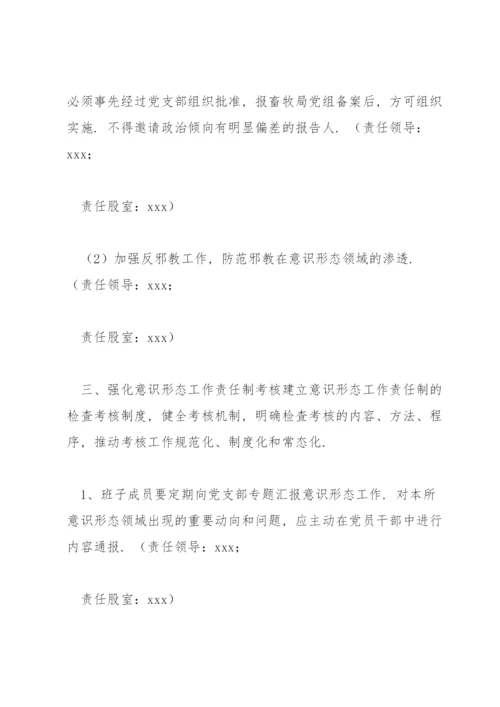 必须事先经过党支部组织批准，报畜牧局党组备案后，方可组织实施．不得邀请政治倾向有明显偏差的报告人．（责任领导：xxx;

责任股室：xxx）

（2）加强反邪教工作，防范邪教在意识形态领域的渗透．（责任领导：xxx;

责任股室：xxx）

三、强化意识形态工作责任制考核建立意识形态工作责任制的检查考核制度，健全考核机制，明确检查考核的内容、方法、程序，推动考核工作规范化、制度化和常态化．

1、班子成员要定期向党支部专题汇报意识形态工作．对本所意识形态领域出现的重要动向和问题，应主动在党员干部中进行内容通报．（责任领导：xxx;

责任股室：xxx）